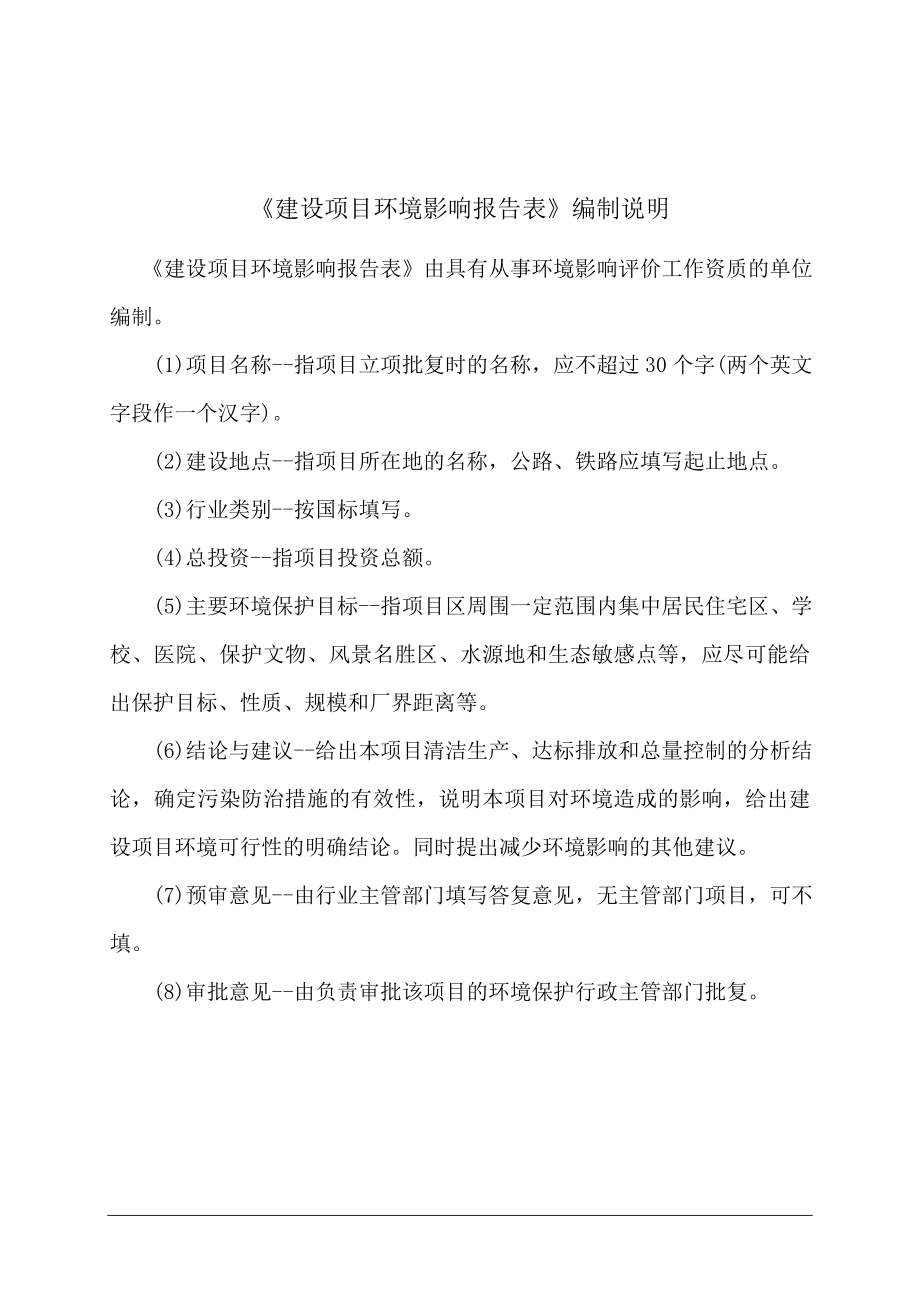 《建设项目环境影响报告表》编制说明

《建设项目环境影响报告表》由具有从事环境影响评价工作资质的单位编制。

(1)项目名称--指项目立项批复时的名称，应不超过30个字(两个英文字段作一个汉字)。

(2)建设地点--指项目所在地的名称，公路、铁路应填写起止地点。

(3)行业类别--按国标填写。

(4)总投资--指项目投资总额。

(5)主要环境保护目标--指项目区周围一定范围内集中居民住宅区、学校、医院、保护文物、风景名胜区、水源地和生态敏感点等，应尽可能给出保护目标、性质、规模和厂界距离等。

(6)结论与建议--给出本项目清洁生产、达标排放和总量控制的分析结论，确定污染防治措施的有效性，说明本项目对环境造成的影响，给出建设项目环境可行性的明确结论。同时提出减少环境影响的其他建议。

(7)预审意见--由行业主管部门填写答复意见，无主管部门项目，可不填。

(8)审批意见--由负责审批该项目的环境保护行政主管部门批复。